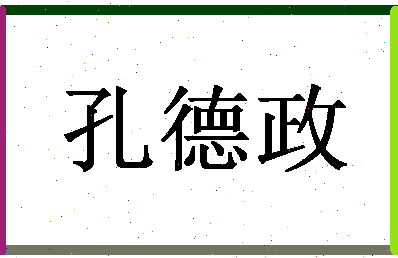 孔德政